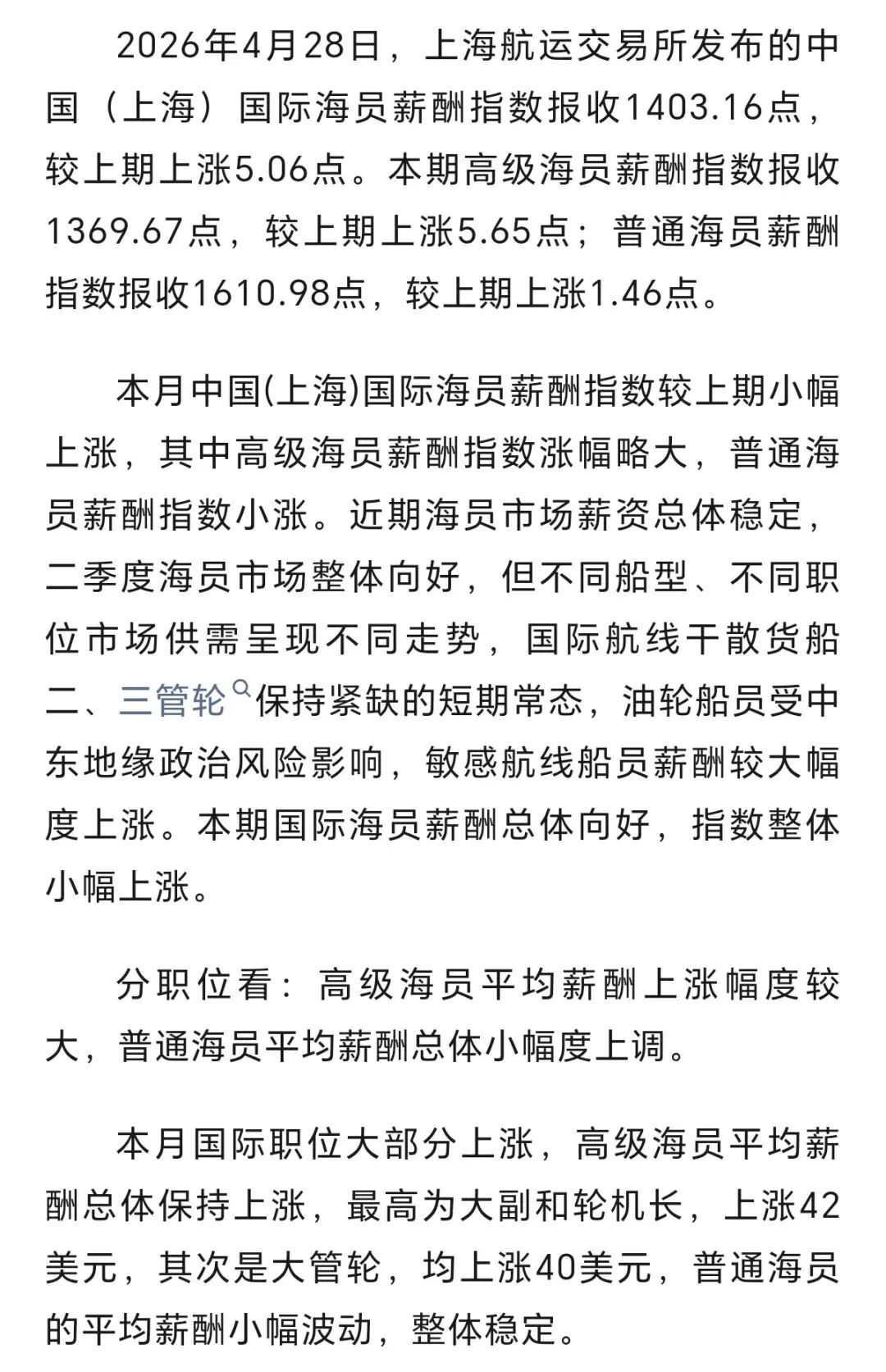 2026年4月28日，上海航运交易所发布的中国（上海）国际海员薪酬指数报收1403.16点，较上期上涨5.06点。本期高级海员薪酬指数报收1369.67点，较上期上涨5.65点；普通海员薪酬指数报收1610.98点，较上期上涨1.46点。

本月中国(上海)国际海员薪酬指数较上期小幅上涨，其中高级海员薪酬指数涨幅略大，普通海员薪酬指数小涨。近期海员市场薪资总体稳定，二季度海员市场整体向好，但不同船型、不同职位市场供需呈现不同走势，国际航线干散货船二、三管轮保持紧缺的短期常态，油轮船员受中东地缘政治风险影响，敏感航线船员薪酬较大幅度上涨。本期国际海员薪酬总体向好，指数整体小幅上涨。

分职位看：高级海员平均薪酬上涨幅度较大，普通海员平均薪酬总体小幅度上调。

本月国际职位大部分上涨，高级海员平均薪酬总体保持上涨，最高为大副和轮机长，上涨42美元，其次是大管轮，均上涨40美元，普通海员的平均薪酬小幅波动，整体稳定。